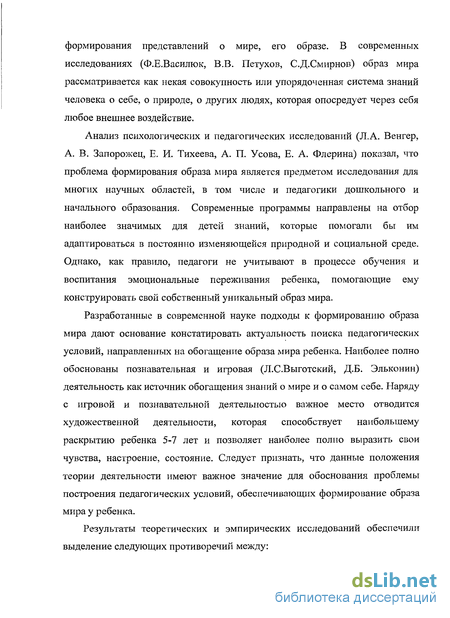 формирования представлений о мире, его образе. В современных исследованиях (Ф.Е.Василюк, В.В. Петухов, С.Д.Смирнов) образ мира рассматривается как некая совокупность или упорядоченная система знаний человека о себе, о природе, о других людях, которая опосредует через себя любое внешнее воздействие.

Анализ психологических и педагогических исследований (Л.А. Венгер, А. В. Запорожец, Е. И. Тихеева, А. П. Усова, Е. А. Флерина) показал, что проблема формирования образа мира является предметом исследования для многих научных областей, в том числе и педагогики дошкольного и начального образования. Современные программы направлены на отбор наиболее значимых для детей знаний, которые помогали бы им адаптироваться в постоянно изменяющейся природной и социальной среде. Однако, как правило, педагоги не учитывают в процессе обучения и воспитания эмоциональные переживания ребенка, помогающие ему конструировать свой собственный уникальный образ мира.

Разработанные в современной науке подходы к формированию образа мира дают основание констатировать актуальность поиска педагогических условий, направленных на обогащение образа мира ребенка. Наиболее полно обоснованы познавательная и игровая (Л.С.Выготский, Д.Б. Эльконин) деятельность как источник обогащения знаний о мире и о самом себе. Наряду с игровой и познавательной деятельностью важное место отводится художественной деятельности, которая способствует наибольшему раскрытию ребенка 5-7 лет и позволяет наиболее полно выразить свои чувства, настроение, состояние. Следует признать, что данные положения теории деятельности имеют важное значение для обоснования проблемы построения педагогических условий, обеспечивающих формирование образа мира у ребенка.

Результаты теоретических и эмпирических исследований обеспечили выделение следующих противоречий между:

dsLib.net
библиотека диссертаций